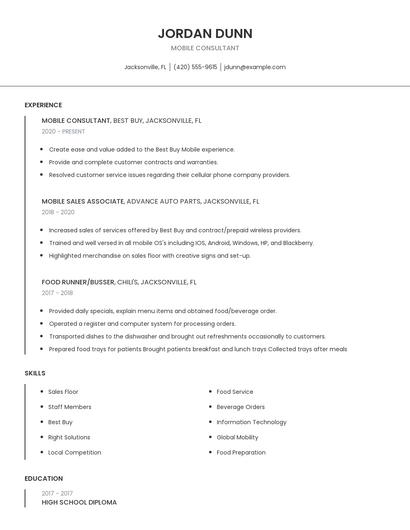 JORDAN DUNN

MOBILE CONSULTANT

Jacksonville, FL | (420) 555-9615 | jdunn@example.com

EXPERIENCE

MOBILE CONSULTANT, BEST BUY, JACKSONVILLE, FL

2020 - PRESENT

- Create ease and value added to the Best Buy Mobile experience.
- Provide and complete customer contracts and warranties.
- Resolved customer service issues regarding their cellular phone company providers.

MOBILE SALES ASSOCIATE, ADVANCE AUTO PARTS, JACKSONVILLE, FL

2018 - 2020

- Increased sales of services offered by Best Buy and contract/prepaid wireless providers.
- Trained and well versed in all mobile OS's including IOS, Android, Windows, HP, and Blackberry.
- Highlighted merchandise on sales floor with creative signs and set-up.

FOOD RUNNER/BUSSER, CHILI'S, JACKSONVILLE, FL

2017 - 2018

- Provided daily specials, explain menu items and obtained food/beverage order.
- Operated a register and computer system for processing orders.
- Transported dishes to the dishwasher and brought out refreshments occasionally to customers.
- Prepared food trays for patients Brought patients breakfast and lunch trays Collected trays after meals

SKILLS

- Sales Floor
- Staff Members
- Best Buy
- Right Solutions
- Local Competition

- Food Service
- Beverage Orders
- Information Technology
- Global Mobility
- Food Preparation

EDUCATION

2017 - 2017

HIGH SCHOOL DIPLOMA